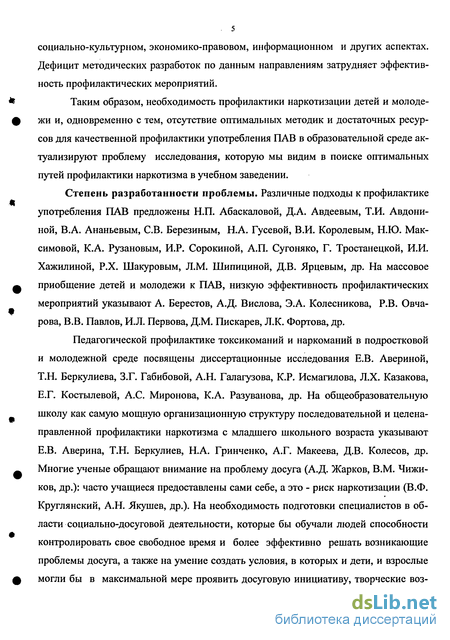 5

социально-культурном, экономико-правовом, информационном и других аспектах. Дефицит методических разработок по данным направлениям затрудняет эффективность профилактических мероприятий.

Таким образом, необходимость профилактики наркотизации детей и молодежи и, одновременно с тем, отсутствие оптимальных методик и достаточных ресурсов для качественной профилактики употребления ПАВ в образовательной среде актуализируют проблему исследования, которую мы видим в поиске оптимальных путей профилактики наркотизма в учебном заведении.

Степень разработанности проблемы. Различные подходы к профилактике употребления ПАВ предложены Н.П. Абаскаловой, Д.А. Авдеевым, Т.И. Авдониной, В.А. Ананьевым, С.В. Березиным, Н.А. Гусевой, В.И. Королевым, Н.Ю. Максимовой, К.А. Рузановым, И.Р. Сорокиной, А.П. Сугоняко, Г. Тростанецкой, И.И. Хажилиной, Р.Х. Шакуровым, Л.М. Шипициной, Д.В. Ярцевым, др. На массовое приобщение детей и молодежи к ПАВ, низкую эффективность профилактических мероприятий указывают А. Берестов, А.Д. Вислова, Э.А. Колесникова, Р.В. Овчарова, В.В. Павлов, И.Л. Первова, Д.М. Пискарев, Л.К. Фортова, др.

Педагогической профилактике токсикоманий и наркоманий в подростковой и молодежной среде посвящены диссертационные исследования Е.В. Авериной, Т.Н. Беркулиева, З.Г. Габибовой, А.Н. Галагузова, К.Р. Исмагилова, Л.Х. Казакова, Е.Г. Костылевой, А.С. Миронова, К.А. Разуванова, др. На общеобразовательную школу как самую мощную организационную структуру последовательной и целенаправленной профилактики наркотизма с младшего школьного возраста указывают Е.В. Аверина, Т.Н. Беркулиев, Н.А. Гринченко, А.Г. Макеева, Д.В. Колесов, др. Многие ученые обращают внимание на проблему досуга (А.Д. Жарков, В.М. Чижиков, др.): часто учащиеся предоставлены сами себе, а это - риск наркотизации (В.Ф. Круглянский, А.Н. Якушев, др.). На необходимость подготовки специалистов в области социально-досуговой деятельности, которые бы обучали людей способности контролировать свое свободное время и более эффективно решать возникающие проблемы досуга, а также на умение создать условия, в которых и дети, и взрослые могли бы в максимальной мере проявить досуговую инициативу, творческие воз-

dsLib.net
библиотека диссертаций